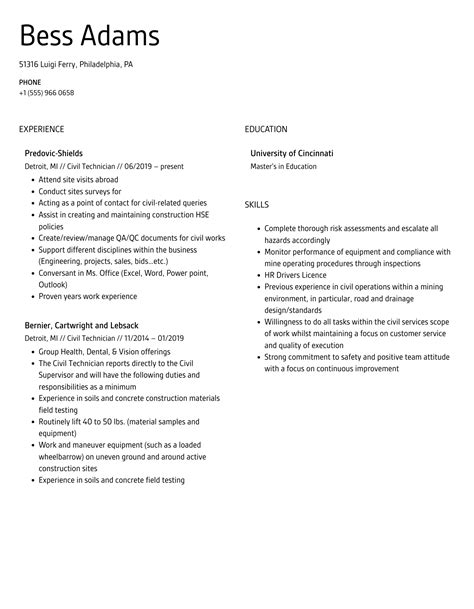 Bess Adams

51316 Luigi Ferry, Philadelphia, PA

PHONE
+1 (555) 966 0658

EXPERIENCE

Predovic-Shields
Detroit, MI // Civil Technician // 06/2019 – present

- Attend site visits abroad
- Conduct sites surveys for
- Acting as a point of contact for civil-related queries
- Assist in creating and maintaining construction HSE policies
- Create/review/manage QA/QC documents for civil works
- Support different disciplines within the business (Engineering, projects, sales, bids...etc.)
- Conversant in Ms. Office (Excel, Word, Power point, Outlook)
- Proven years work experience

Bernier, Cartwright and Lebsack
Detroit, MI // Civil Technician // 11/2014 – 01/2019

- Group Health, Dental, & Vision offerings
- The Civil Technician reports directly to the Civil Supervisor and will have the following duties and responsibilities as a minimum
- Experience in soils and concrete construction materials field testing
- Routinely lift 40 to 50 lbs. (material samples and equipment)
- Work and maneuver equipment (such as a loaded wheelbarrow) on uneven ground and around active construction sites
- Experience in soils and concrete field testing

EDUCATION

University of Cincinnati
Master's in Education

SKILLS

- Complete thorough risk assessments and escalate all hazards accordingly
- Monitor performance of equipment and compliance with mine operating procedures through inspections
- HR Drivers Licence
- Previous experience in civil operations within a mining environment, in particular, road and drainage design/standards
- Willingness to do all tasks within the civil services scope of work whilst maintaining a focus on customer service and quality of execution
- Strong commitment to safety and positive team attitude with a focus on continuous improvement